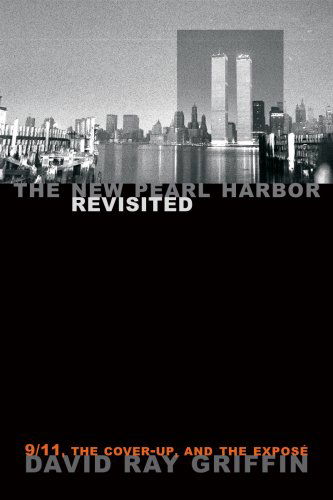 THE NEW PEARL HARBOR
REVISITED

9/11, THE COVER-UP, AND THE EXPOSÉ
DAVID RAY GRIFFIN